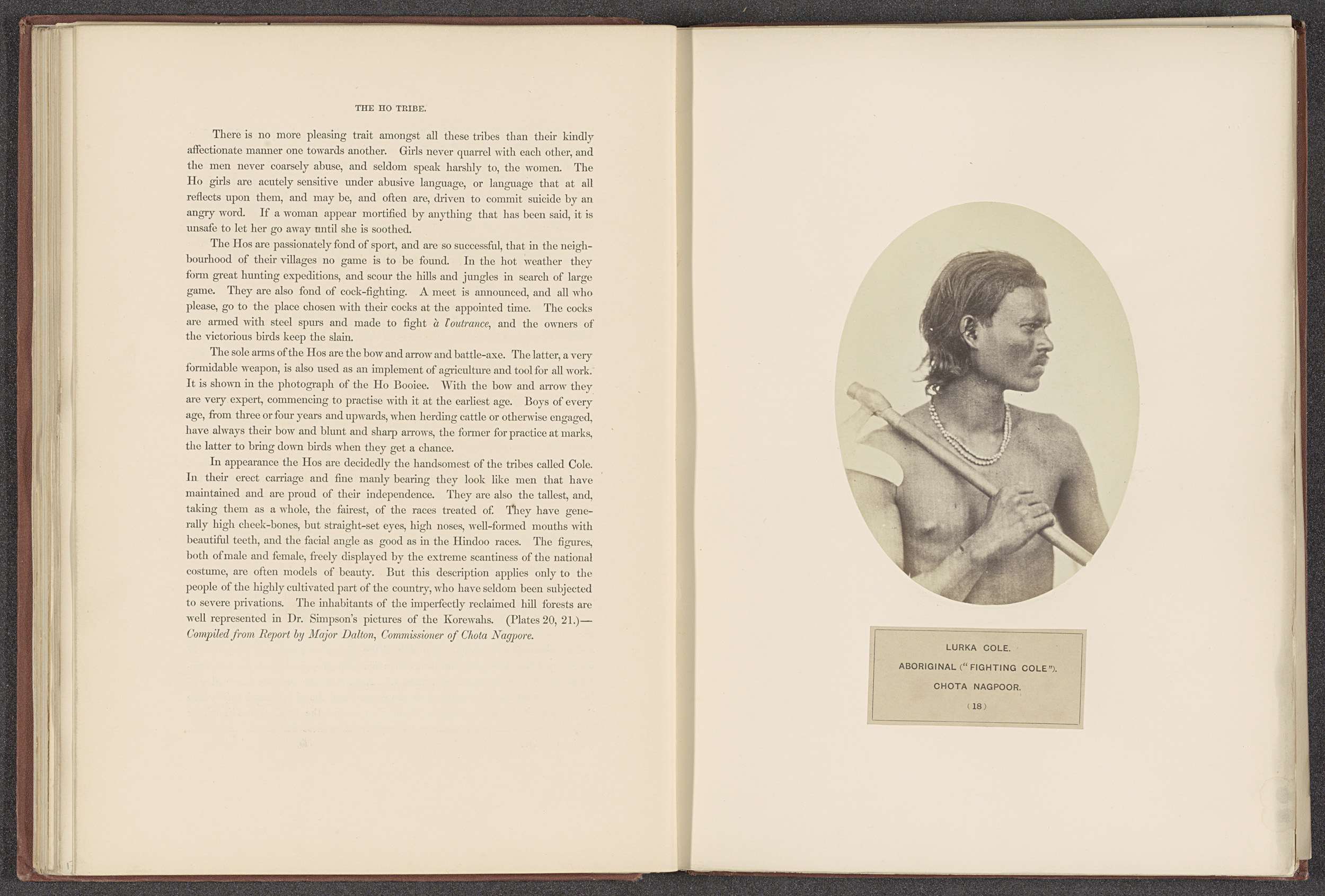 THE HO TRIBE.

There is no more pleasing trait amongst all these tribes than their kindly affectionate manner one towards another. Girls never quarrel with each other, and the men never coarsely abuse, and seldom speak harshly to, the women. The Ho girls are acutely sensitive under abusive language, or language that at all reflects upon them, and may be, and often are, driven to commit suicide by an angry word. If a woman appear mortified by anything that has been said, it is unsafe to let her go away until she is soothed.

The Hos are passionately fond of sport, and are so successful, that in the neighbourhood of their villages no game is to be found. In the hot weather they form great hunting expeditions, and scour the hills and jungles in search of large game. They are also fond of cock-fighting. A meet is announced, and all who please, go to the place chosen with their cocks at the appointed time. The cocks are armed with steel spurs and made to fight à l'outrance, and the owners of the victorious birds keep the slain.

The sole arms of the Hos are the bow and arrow and battle-axe. The latter, a very formidable weapon, is also used as an implement of agriculture and tool for all work. It is shown in the photograph of the Ho Booiee. With the bow and arrow they are very expert, commencing to practise with it at the earliest age. Boys of every age, from three or four years and upwards, when herding cattle or otherwise engaged, have always their bow and blunt and sharp arrows, the former for practice at marks, the latter to bring down birds when they get a chance.

In appearance the Hos are decidedly the handsomest of the tribes called Cole. In their erect carriage and fine manly bearing they look like men that have maintained and are proud of their independence. They are also the tallest, and, taking them as a whole, the fairest, of the races treated of. They have generally high cheek-bones, but straight-set eyes, high noses, well-formed mouths with beautiful teeth, and the facial angle as good as in the Hindoo races. The figures, both of male and female, freely displayed by the extreme scantiness of the national costume, are often models of beauty. But this description applies only to the people of the highly cultivated part of the country, who have seldom been subjected to severe privations. The inhabitants of the imperfectly reclaimed hill forests are well represented in Dr. Simpson's pictures of the Korewahs. (Plates 20, 21.)—Compiled from Report by Major Dalton, Commissioner of Chota Nagpore.

LURKA COLE.
ABORIGINAL ("FIGHTING COLE").
CHOTA NAGPOOR.
(18)